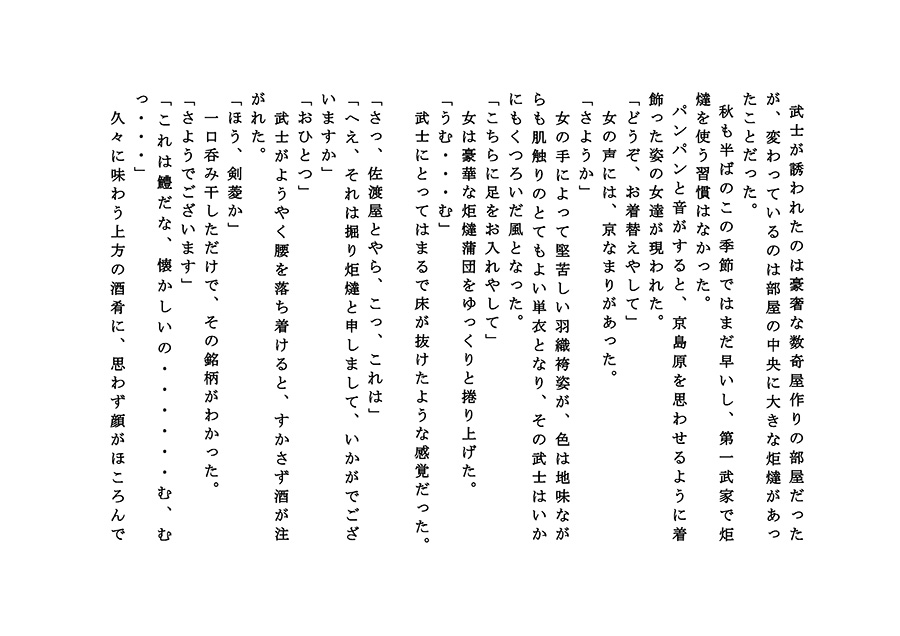 武士が誘われたのは豪奢な数奇屋作りの部屋だったが、変わっているのは部屋の中央に大きな炬燵があったことだった。
秋も半ばのこの季節ではまだ早いし、第一武家で炬燵を使う習慣はなかった。
パンパンと音がすると、京島原を思わせるように着飾った姿の女達が現われた。
「どうぞ、お着替えやして」
女の声には、京なまりがあった。
「さようか」
女の手によって堅苦しい羽織袴姿が、色は地味ながらも肌触りのとてもよい単衣となり、その武士はいかにもくつろいだ風となった。
「こちらに足をお入れやして」
女は豪華な炬燵蒲団をゆっくりと捲り上げた。
「うむ・・・む」
武士にとってはまるで床が抜けたような感覚だった。

「さっ、佐渡屋とやら、こっ、これは」
「へえ、それは掘り炬燵と申しまして、いかがでございますか」
「おひとつ」
武士がようやく腰を落ち着けると、すかさず酒が注がれた。
「ほう、剣菱か」
一口呑み干しただけで、その銘柄がわかった。
「さようでございます」
「これは鱧だな、懐かしいの・・・・・・む、むっ・・・」
久々に味わう上方の酒肴に、思わず顔がほころんで